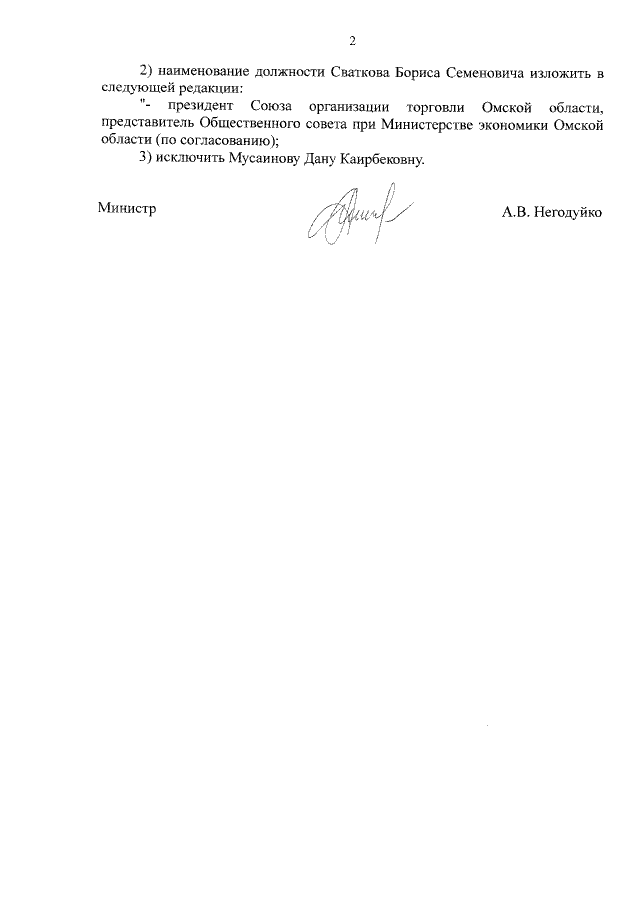 2

2) наименование должности Сваткова Бориса Семеновича изложить в следующей редакции:

"- президент Союза организации торговли Омской области, представитель Общественного совета при Министерстве экономики Омской области (по согласованию);

3) исключить Мусаинову Дану Каирбековну.

Министр

А.В. Негодуйко